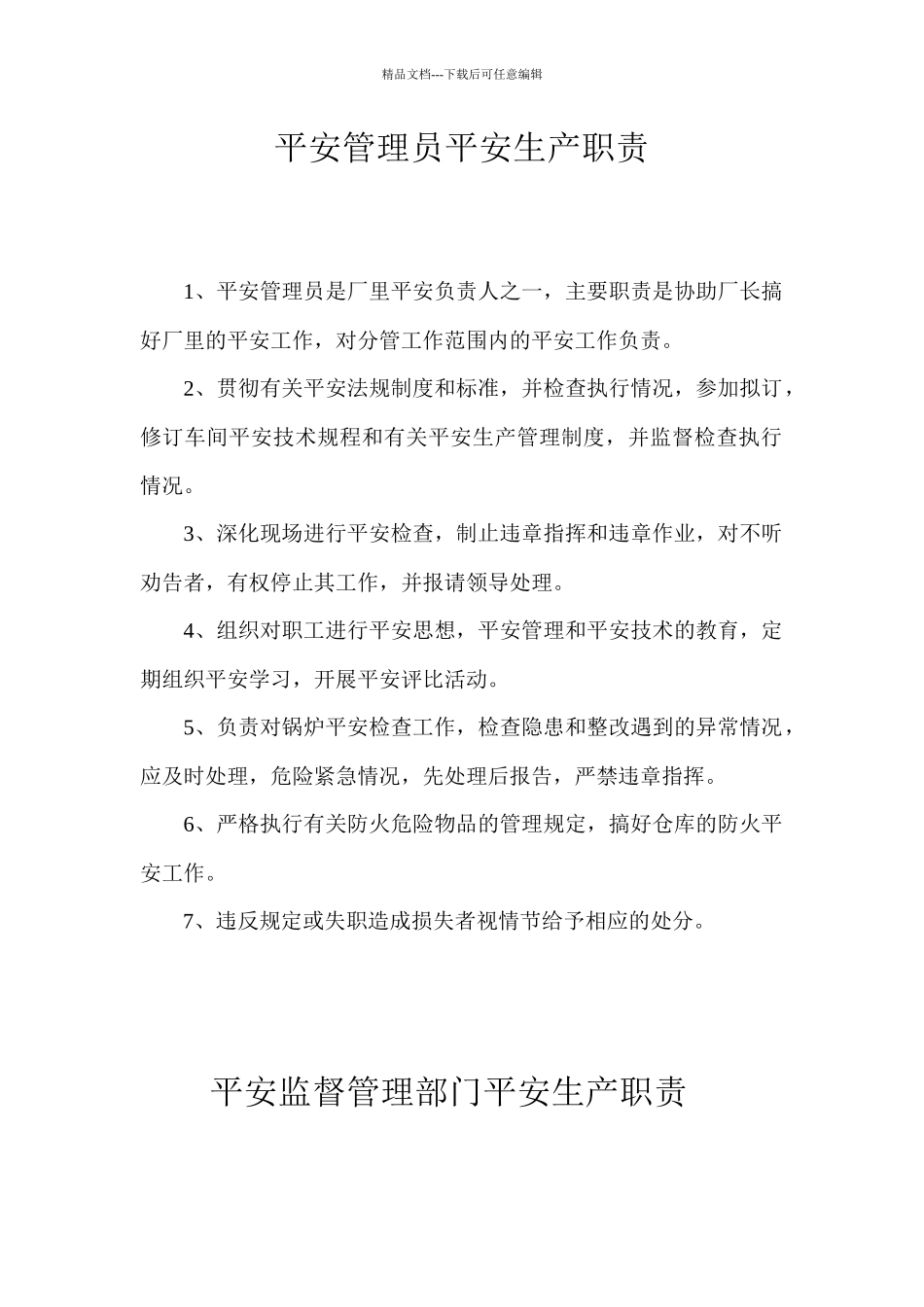 精品文档---下载后可任意编辑

平安管理员平安生产职责

1、平安管理员是厂里平安负责人之一，主要职责是协助厂长搞好厂里的平安工作，对分管工作范围内的平安工作负责。

2、贯彻有关平安法规制度和标准，并检查执行情况，参加拟订，修订车间平安技术规程和有关平安生产管理制度，并监督检查执行情况。

3、深化现场进行平安检查，制止违章指挥和违章作业，对不听劝告者，有权停止其工作，并报请领导处理。

4、组织对职工进行平安思想，平安管理和平安技术的教育，定期组织平安学习，开展平安评比活动。

5、负责对锅炉平安检查工作，检查隐患和整改遇到的异常情况，应及时处理，危险紧急情况，先处理后报告，严禁违章指挥。

6、严格执行有关防火危险物品的管理规定，搞好仓库的防火平安工作。

7、违反规定或失职造成损失者视情节给予相应的处分。

平安监督管理部门平安生产职责